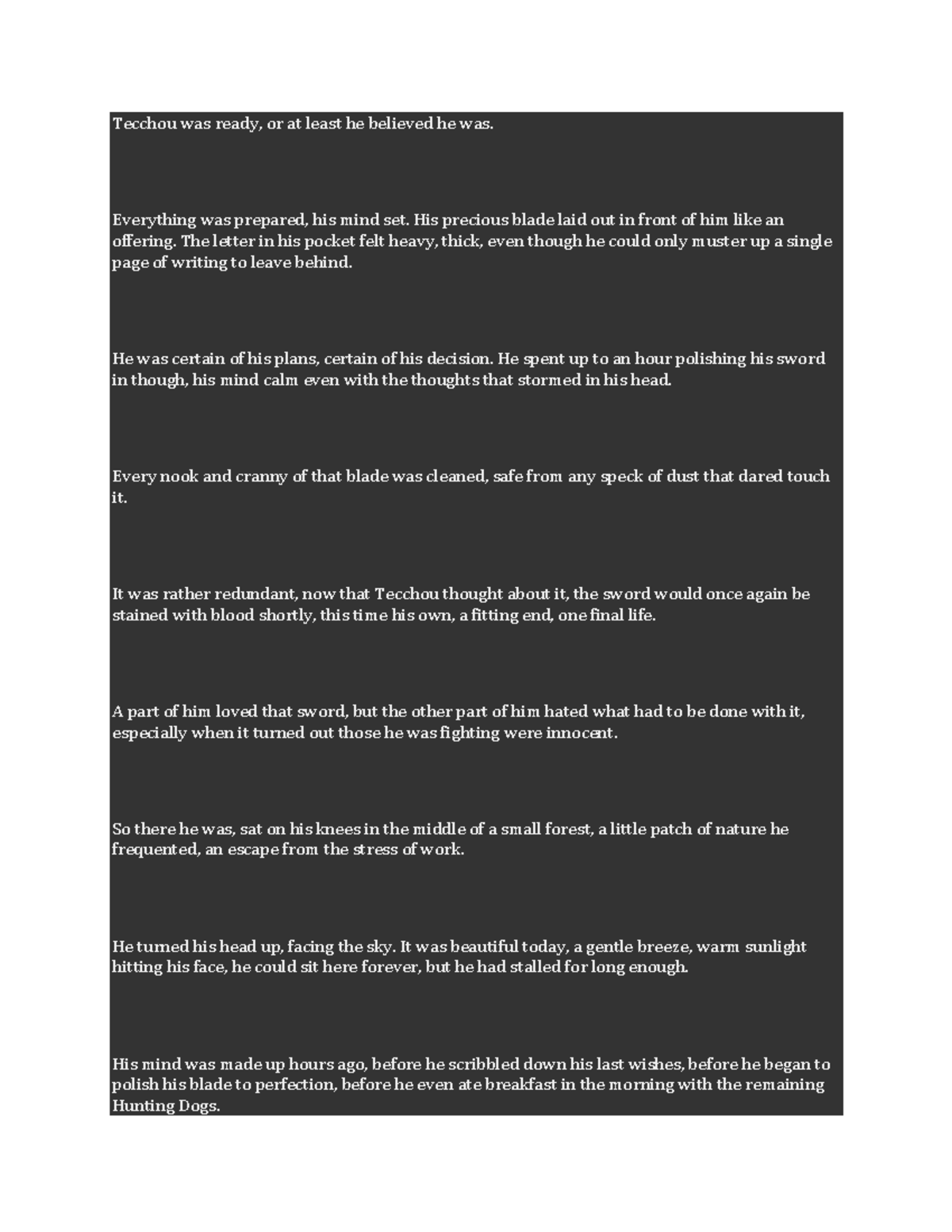 Tecchou was ready, or at least he believed he was.

Everything was prepared, his mind set. His precious blade laid out in front of him like an offering. The letter in his pocket felt heavy, thick, even though he could only muster up a single page of writing to leave behind.

He was certain of his plans, certain of his decision. He spent up to an hour polishing his sword in though, his mind calm even with the thoughts that stormed in his head.

Every nook and cranny of that blade was cleaned, safe from any speck of dust that dared touch it.

It was rather redundant, now that Tecchou thought about it, the sword would once again be stained with blood shortly, this time his own, a fitting end, one final life.

A part of him loved that sword, but the other part of him hated what had to be done with it, especially when it turned out those he was fighting were innocent.

So there he was, sat on his knees in the middle of a small forest, a little patch of nature he frequented, an escape from the stress of work.

He turned his head up, facing the sky. It was beautiful today, a gentle breeze, warm sunlight hitting his face, he could sit here forever, but he had stalled for long enough.

His mind was made up hours ago, before he scribbled down his last wishes, before he began to polish his blade to perfection, before he even ate breakfast in the morning with the remaining Hunting Dogs.